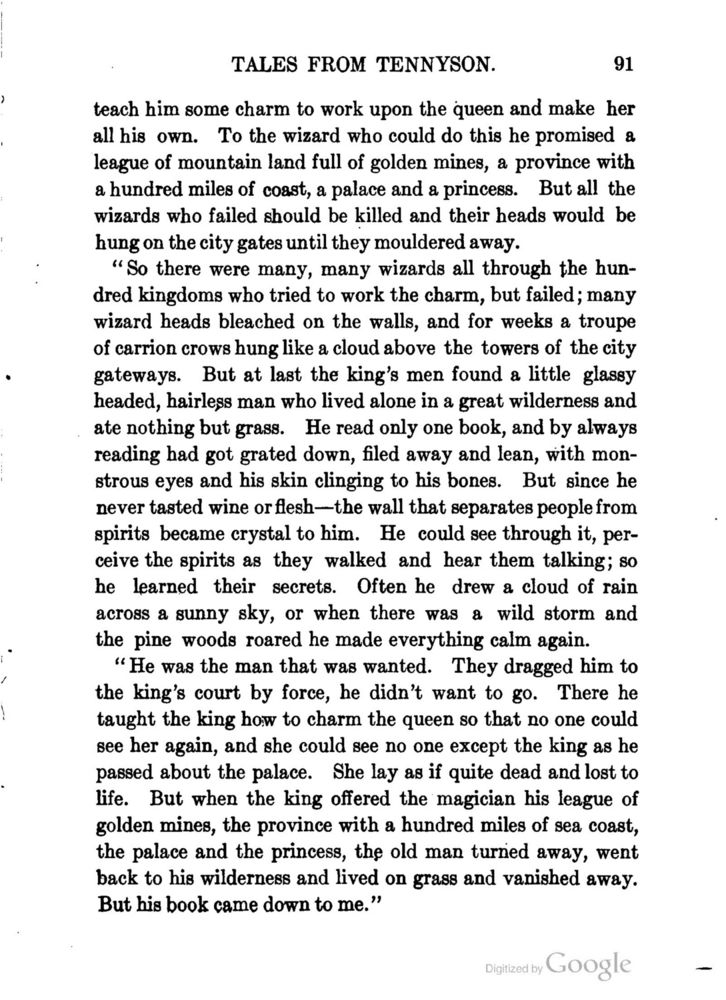 TALES FROM TENNYSON. 91

teach him some charm to work upon the queen and make her all his own. To the wizard who could do this he promised a league of mountain land full of golden mines, a province with a hundred miles of coast, a palace and a princess. But all the wizards who failed should be killed and their heads would be hung on the city gates until they mouldered away.

"So there were many, many wizards all through the hundred kingdoms who tried to work the charm, but failed; many wizard heads bleached on the walls, and for weeks a troupe of carrion crows hung like a cloud above the towers of the city gateways. But at last the king's men found a little glassy headed, hairless man who lived alone in a great wilderness and ate nothing but grass. He read only one book, and by always reading had got grated down, filed away and lean, with monstrous eyes and his skin clinging to his bones. But since he never tasted wine or flesh—the wall that separates people from spirits became crystal to him. He could see through it, perceive the spirits as they walked and hear them talking; so he learned their secrets. Often he drew a cloud of rain across a sunny sky, or when there was a wild storm and the pine woods roared he made everything calm again.

"He was the man that was wanted. They dragged him to the king's court by force, he didn't want to go. There he taught the king how to charm the queen so that no one could see her again, and she could see no one except the king as he passed about the palace. She lay as if quite dead and lost to life. But when the king offered the magician his league of golden mines, the province with a hundred miles of sea coast, the palace and the princess, the old man turned away, went back to his wilderness and lived on grass and vanished away. But his book came down to me."

Digitized by Google